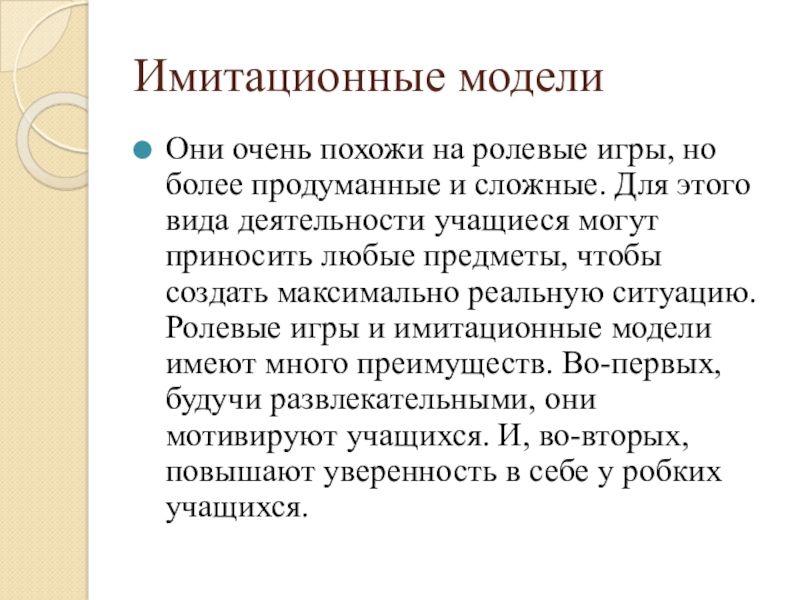 Имитационные модели

Они очень похожи на ролевые игры, но более продуманные и сложные. Для этого вида деятельности учащиеся могут приносить любые предметы, чтобы создать максимально реальную ситуацию. Ролевые игры и имитационные модели имеют много преимуществ. Во-первых, будучи развлекательными, они мотивируют учащихся. И, во-вторых, повышают уверенность в себе у робких учащихся.